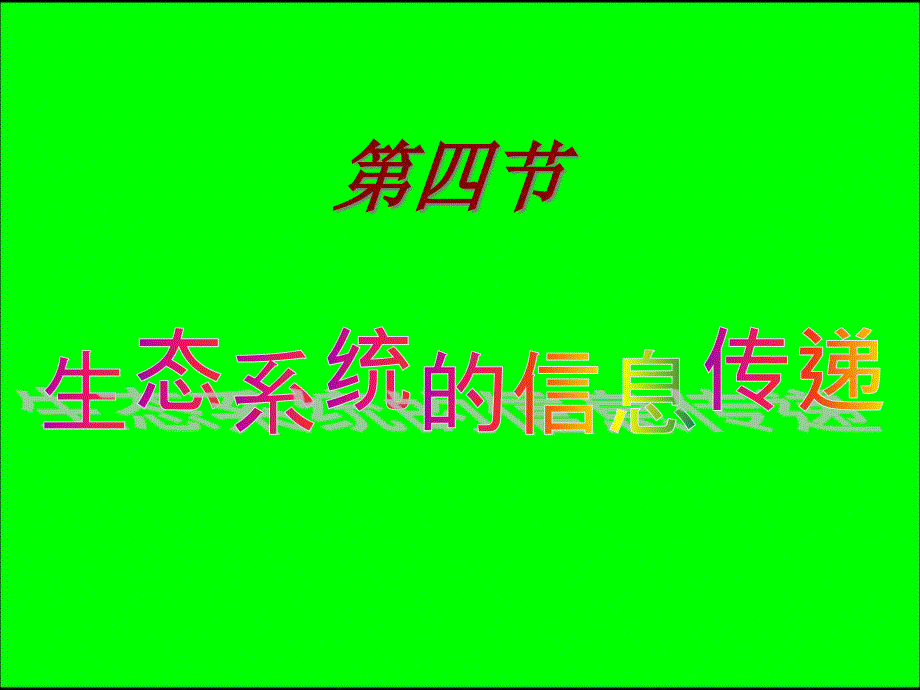 第四节

生态系统的信息传递